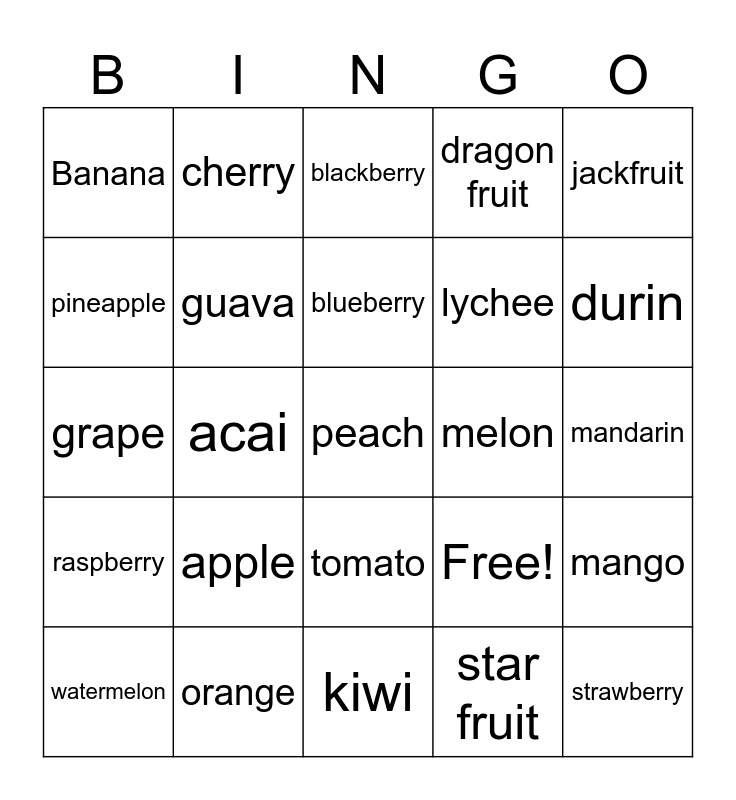 | B | I | N | G | O |
|---|---|---|---|---|
| Banana | cherry | blackberry | dragon fruit | jackfruit |
| pineapple | guava | blueberry | lychee | durin |
| grape | acai | peach | melon | mandarin |
| raspberry | apple | tomato | Free! | mango |
| watermelon | orange | kiwi | star fruit | strawberry |